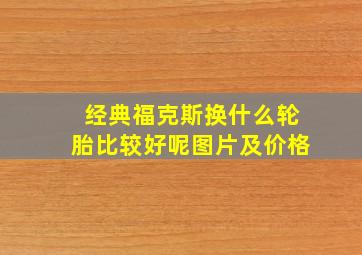 经典福克斯换什么轮胎比较好呢图片及价格